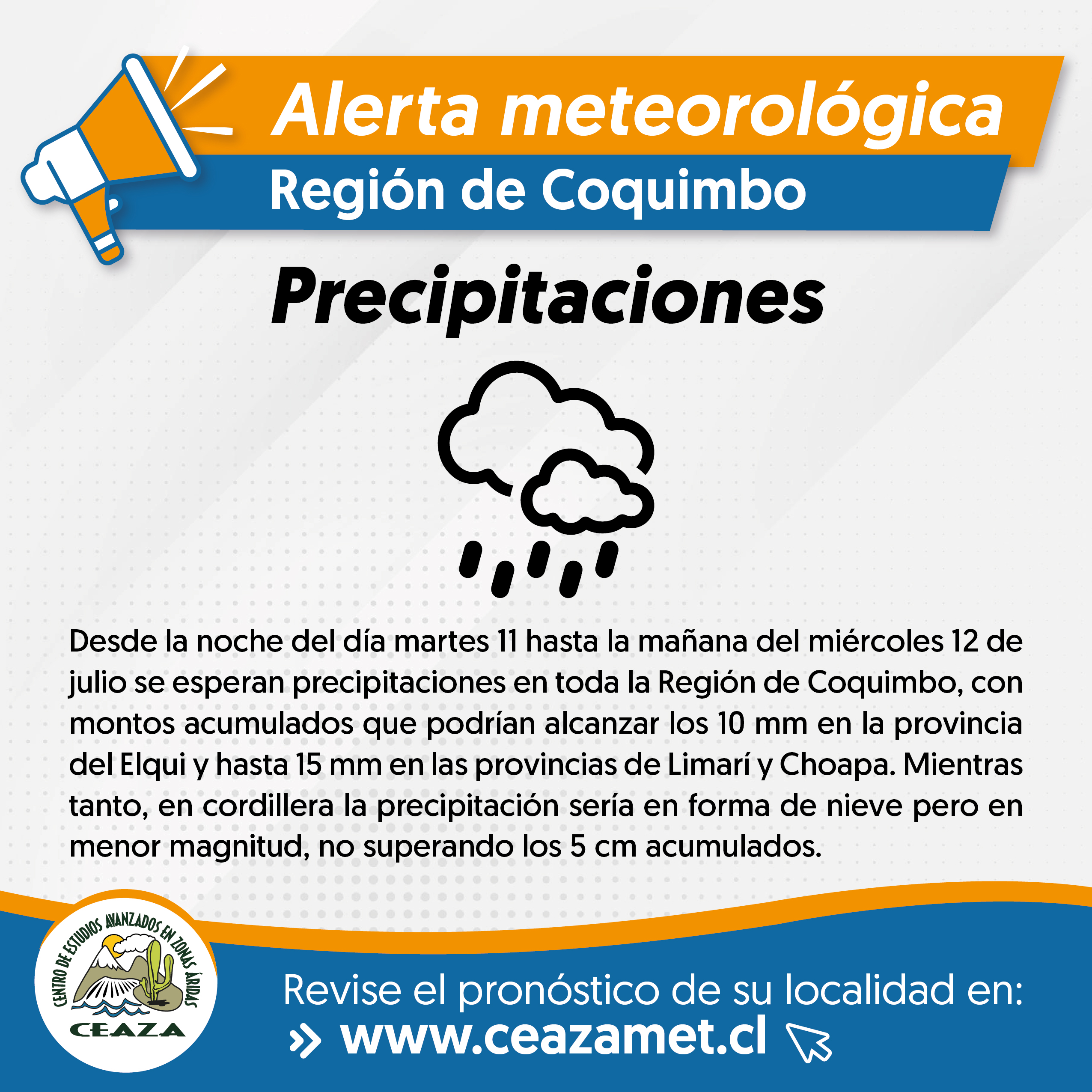 Alerta meteorológica

Región de Coquimbo

Precipitaciones

Desde la noche del día martes 11 hasta la mañana del miércoles 12 de julio se esperan precipitaciones en toda la Región de Coquimbo, con montos acumulados que podrían alcanzar los 10 mm en la provincia del Elqui y hasta 15 mm en las provincias de Limarí y Choapa. Mientras tanto, en cordillera la precipitación sería en forma de nieve pero en menor magnitud, no superando los 5 cm acumulados.

CENTRO DE ESTUDIOS AVANZADOS EN ZONAS ÁRIDAS
CEAZA

Revise el pronóstico de su localidad en:
» www.ceazamet.cl